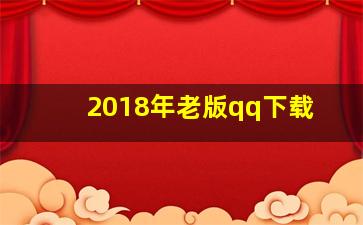 2018年老版qq下载